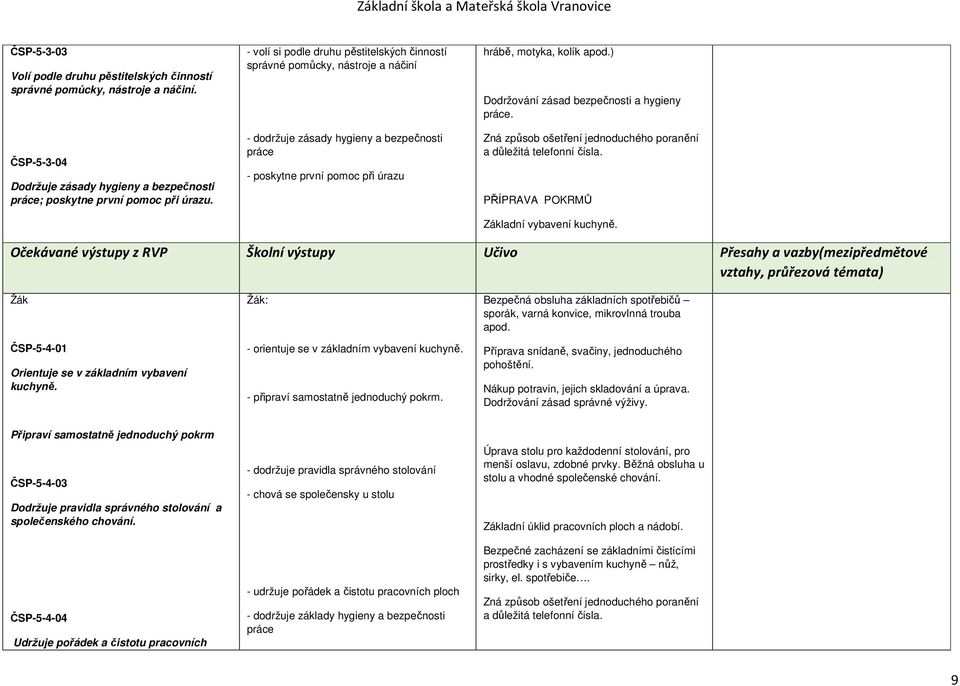 Základní škola a Mateřská škola Vranovice

| | | | |
|---|---|---|---|
| ČSP-5-3-03 Volí podle druhu pěstitelských činností správné pomůcky, nástroje a náčiní. ČSP-5-3-04 Dodržuje zásady hygieny a bezpečnosti práce; poskytne první pomoc při úrazu. | - volí si podle druhu pěstitelských činností správné pomůcky, nástroje a náčiní - dodržuje zásady hygieny a bezpečnosti práce - poskytne první pomoc při úrazu | hrábě, motyka, kolík apod.) Dodržování zásad bezpečnosti a hygieny práce. Zná způsob ošetření jednoduchého poranění a důležitá telefonní čísla. PŘÍPRAVA POKRMŮ Základní vybavení kuchyně. | |
| Očekávané výstupy z RVP | Školní výstupy | Učivo | Přesahy a vazby(mezipředmětové vztahy, průřezová témata) |
| Žák ČSP-5-4-01 Orientuje se v základním vybavení kuchyně. Připraví samostatně jednoduchý pokrm ČSP-5-4-03 Dodržuje pravidla správného stolování a společenského chování. ČSP-5-4-04 Udržuje pořádek a čistotu pracovních | Žák: - orientuje se v základním vybavení kuchyně. - připraví samostatně jednoduchý pokrm. - dodržuje pravidla správného stolování - chová se společensky u stolu - udržuje pořádek a čistotu pracovních ploch - dodržuje základy hygieny a bezpečnosti práce | Bezpečná obsluha základních spotřebičů – sporák, varná konvice, mikrovlnná trouba apod. Příprava snídaně, svačiny, jednoduchého pohoštění. Nákup potravin, jejich skladování a úprava. Dodržování zásad správné výživy. Úprava stolu pro každodenní stolování, pro menší oslavu, zdobné prvky. Běžná obsluha u stolu a vhodné společenské chování. Základní úklid pracovních ploch a nádobí. Bezpečné zacházení se základními čistícími prostředky i s vybavením kuchyně – nůž, sirky, el. spotřebiče…. Zná způsob ošetření jednoduchého poranění a důležitá telefonní čísla. | |

9